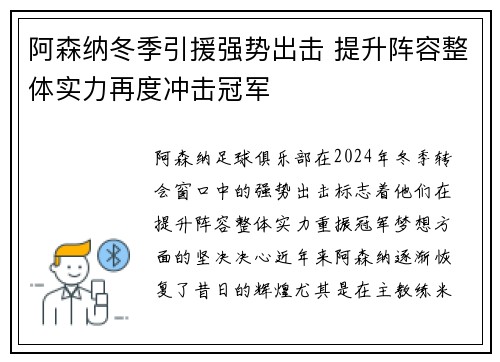 阿森纳冬季引援强势出击 提升阵容整体实力再度冲击冠军

阿森纳足球俱乐部在2024年冬季转会窗口中的强势出击标志着他们在提升阵容整体实力重振冠军梦想方面的坚决决心近年来阿森纳逐渐恢复了昔日的辉煌尤其是在主教练米